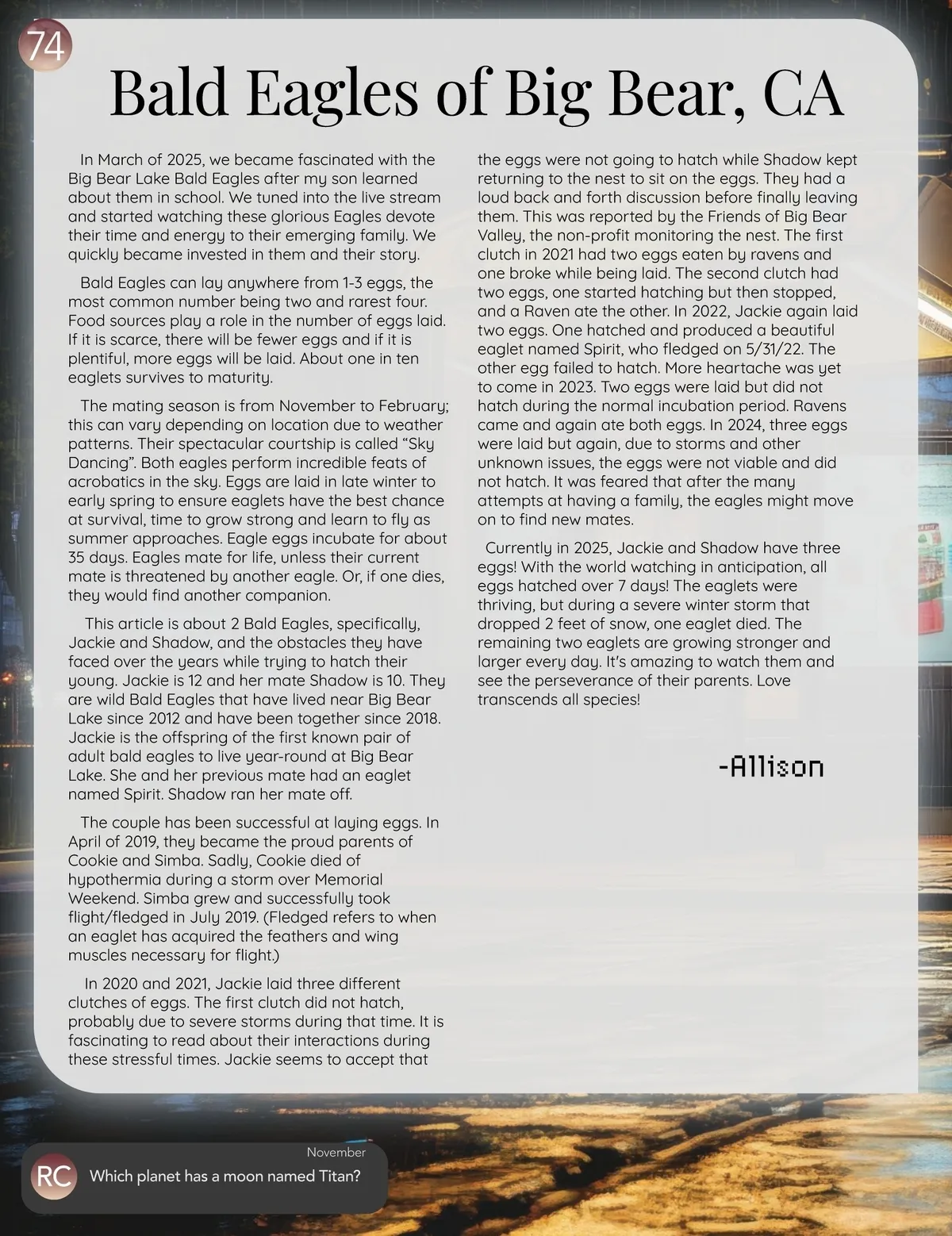 74

Bald Eagles of Big Bear, CA

In March of 2025, we became fascinated with the Big Bear Lake Bald Eagles after my son learned about them in school. We tuned into the live stream and started watching these glorious Eagles devote their time and energy to their emerging family. We quickly became invested in them and their story.

Bald Eagles can lay anywhere from 1-3 eggs, the most common number being two and rarest four. Food sources play a role in the number of eggs laid. If it is scarce, there will be fewer eggs and if it is plentiful, more eggs will be laid. About one in ten eaglets survives to maturity.

The mating season is from November to February; this can vary depending on location due to weather patterns. Their spectacular courtship is called “Sky Dancing”. Both eagles perform incredible feats of acrobatics in the sky. Eggs are laid in late winter to early spring to ensure eaglets have the best chance at survival, time to grow strong and learn to fly as summer approaches. Eagle eggs incubate for about 35 days. Eagles mate for life, unless their current mate is threatened by another eagle. Or, if one dies, they would find another companion.

This article is about 2 Bald Eagles, specifically, Jackie and Shadow, and the obstacles they have faced over the years while trying to hatch their young. Jackie is 12 and her mate Shadow is 10. They are wild Bald Eagles that have lived near Big Bear Lake since 2012 and have been together since 2018. Jackie is the offspring of the first known pair of adult bald eagles to live year-round at Big Bear Lake. She and her previous mate had an eaglet named Spirit. Shadow ran her mate off.

The couple has been successful at laying eggs. In April of 2019, they became the proud parents of Cookie and Simba. Sadly, Cookie died of hypothermia during a storm over Memorial Weekend. Simba grew and successfully took flight/fledged in July 2019. (Fledged refers to when an eaglet has acquired the feathers and wing muscles necessary for flight.)

In 2020 and 2021, Jackie laid three different clutches of eggs. The first clutch did not hatch, probably due to severe storms during that time. It is fascinating to read about their interactions during these stressful times. Jackie seems to accept that the eggs were not going to hatch while Shadow kept returning to the nest to sit on the eggs. They had a loud back and forth discussion before finally leaving them. This was reported by the Friends of Big Bear Valley, the non-profit monitoring the nest. The first clutch in 2021 had two eggs eaten by ravens and one broke while being laid. The second clutch had two eggs, one started hatching but then stopped, and a Raven ate the other. In 2022, Jackie again laid two eggs. One hatched and produced a beautiful eaglet named Spirit, who fledged on 5/31/22. The other egg failed to hatch. More heartache was yet to come in 2023. Two eggs were laid but did not hatch during the normal incubation period. Ravens came and again ate both eggs. In 2024, three eggs were laid but again, due to storms and other unknown issues, the eggs were not viable and did not hatch. It was feared that after the many attempts at having a family, the eagles might move on to find new mates.

Currently in 2025, Jackie and Shadow have three eggs! With the world watching in anticipation, all eggs hatched over 7 days! The eaglets were thriving, but during a severe winter storm that dropped 2 feet of snow, one eaglet died. The remaining two eaglets are growing stronger and larger every day. It's amazing to watch them and see the perseverance of their parents. Love transcends all species!

-Allison

November
RC Which planet has a moon named Titan?